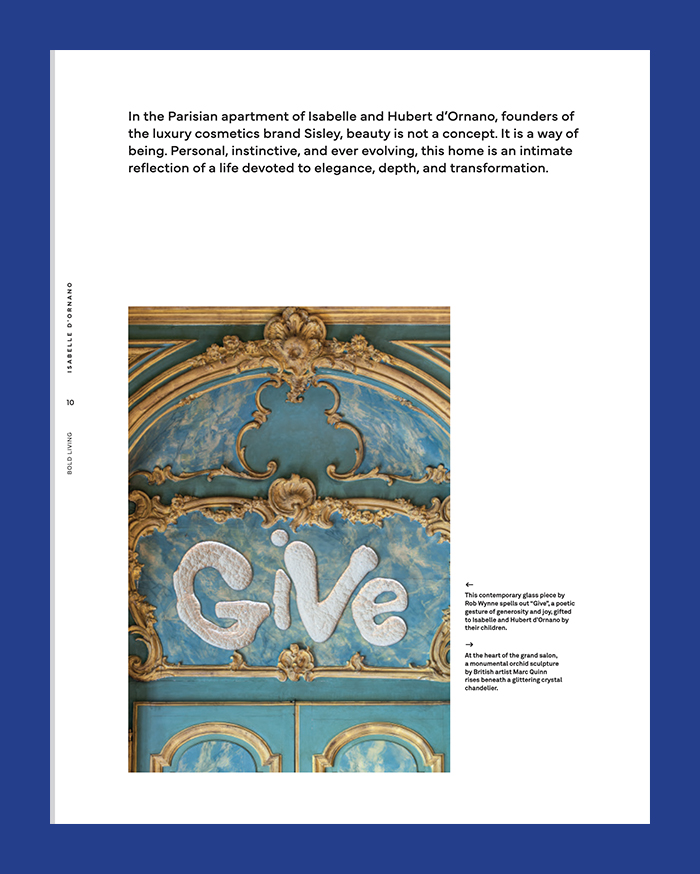 In the Parisian apartment of Isabelle and Hubert d'Ornano, founders of the luxury cosmetics brand Sisley, beauty is not a concept. It is a way of being. Personal, instinctive, and ever evolving, this home is an intimate reflection of a life devoted to elegance, depth, and transformation.

ISABELLE D'ORNANO

10

BOLD LIVING

GiVe

←
This contemporary glass piece by Rob Wynne spells out "Give", a poetic gesture of generosity and joy, gifted to Isabelle and Hubert d'Ornano by their children.

→
At the heart of the grand salon, a monumental orchid sculpture by British artist Marc Quinn rises beneath a glittering crystal chandelier.